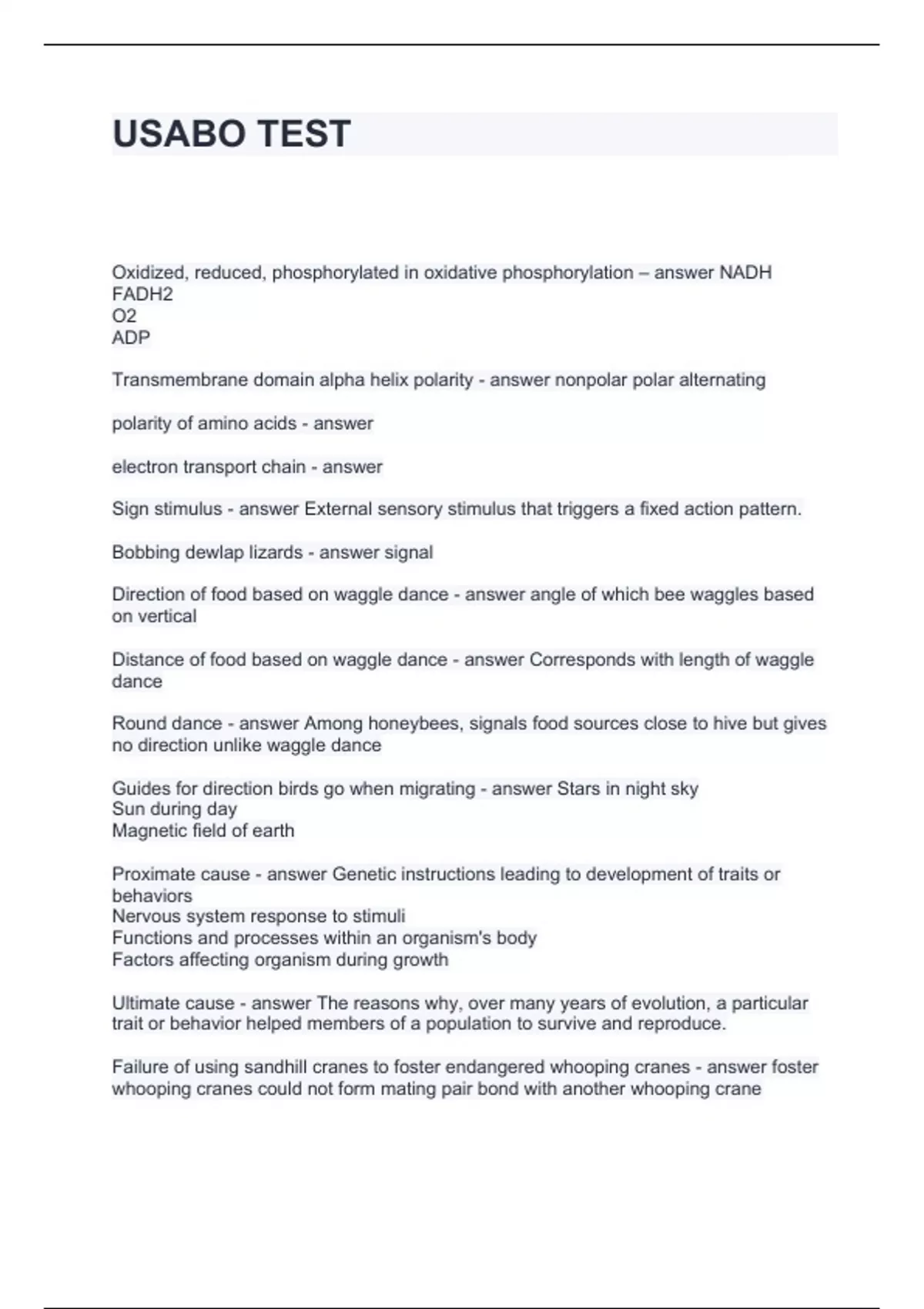 USABO TEST

Oxidized, reduced, phosphorylated in oxidative phosphorylation – answer NADH
FADH2
O2
ADP

Transmembrane domain alpha helix polarity - answer nonpolar polar alternating

polarity of amino acids - answer

electron transport chain - answer

Sign stimulus - answer External sensory stimulus that triggers a fixed action pattern.

Bobbing dewlap lizards - answer signal

Direction of food based on waggle dance - answer angle of which bee waggles based on vertical

Distance of food based on waggle dance - answer Corresponds with length of waggle dance

Round dance - answer Among honeybees, signals food sources close to hive but gives no direction unlike waggle dance

Guides for direction birds go when migrating - answer Stars in night sky
Sun during day
Magnetic field of earth

Proximate cause - answer Genetic instructions leading to development of traits or behaviors
Nervous system response to stimuli
Functions and processes within an organism's body
Factors affecting organism during growth

Ultimate cause - answer The reasons why, over many years of evolution, a particular trait or behavior helped members of a population to survive and reproduce.

Failure of using sandhill cranes to foster endangered whooping cranes - answer foster whooping cranes could not form mating pair bond with another whooping crane